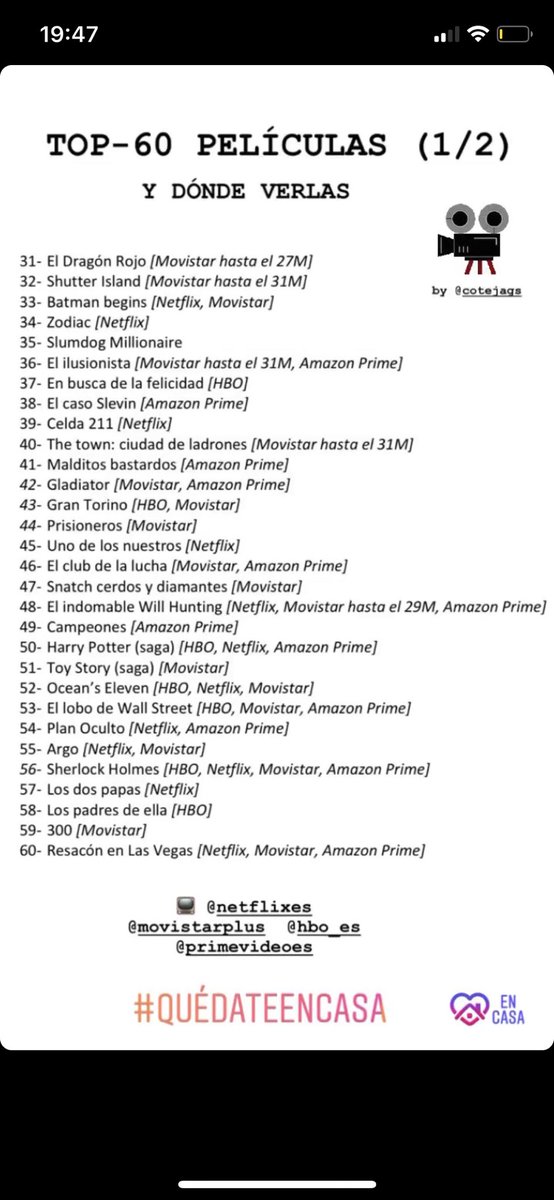 19:47

TOP-60 PELÍCULAS (1/2)

Y DÓNDE VERLAS

by @cotejags

31- El Dragón Rojo [Movistar hasta el 27M]
32- Shutter Island [Movistar hasta el 31M]
33- Batman begins [Netflix, Movistar]
34- Zodiac [Netflix]
35- Slumdog Millionaire
36- El ilusionista [Movistar hasta el 31M, Amazon Prime]
37- En busca de la felicidad [HBO]
38- El caso Slevin [Amazon Prime]
39- Celda 211 [Netflix]
40- The town: ciudad de ladrones [Movistar hasta el 31M]
41- Malditos bastardos [Amazon Prime]
42- Gladiator [Movistar, Amazon Prime]
43- Gran Torino [HBO, Movistar]
44- Prisioneros [Movistar]
45- Uno de los nuestros [Netflix]
46- El club de la lucha [Movistar, Amazon Prime]
47- Snatch cerdos y diamantes [Movistar]
48- El indomable Will Hunting [Netflix, Movistar hasta el 29M, Amazon Prime]
49- Campeones [Amazon Prime]
50- Harry Potter (saga) [HBO, Netflix, Amazon Prime]
51- Toy Story (saga) [Movistar]
52- Ocean's Eleven [HBO, Netflix, Movistar]
53- El lobo de Wall Street [HBO, Movistar, Amazon Prime]
54- Plan Oculto [Netflix, Amazon Prime]
55- Argo [Netflix, Movistar]
56- Sherlock Holmes [HBO, Netflix, Movistar, Amazon Prime]
57- Los dos papas [Netflix]
58- Los padres de ella [HBO]
59- 300 [Movistar]
60- Resacón en Las Vegas [Netflix, Movistar, Amazon Prime]

@netflixes
@movistarplus @hbo_es
@primevideoes

#QUÉDATEENCASA

EN CASA